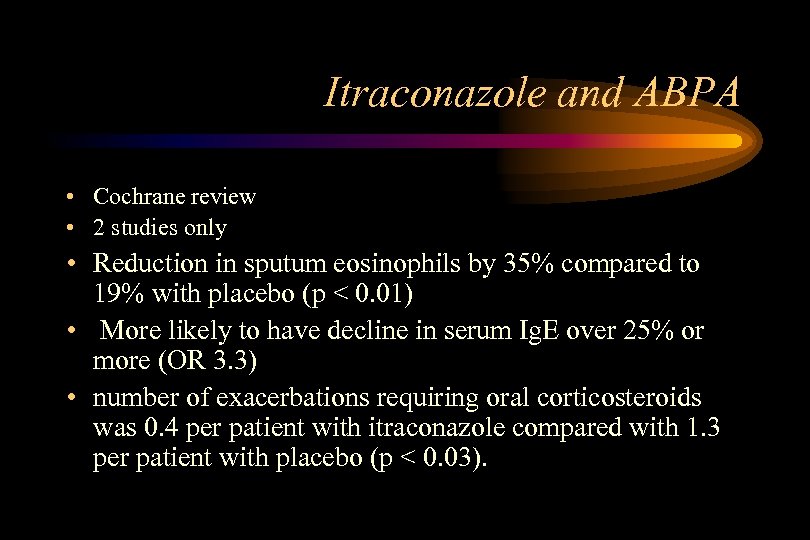 Itraconazole and ABPA

• Cochrane review
• 2 studies only
• Reduction in sputum eosinophils by 35% compared to 19% with placebo (p < 0.01)
• More likely to have decline in serum IgE over 25% or more (OR 3.3)
• number of exacerbations requiring oral corticosteroids was 0.4 per patient with itraconazole compared with 1.3 per patient with placebo (p < 0.03).